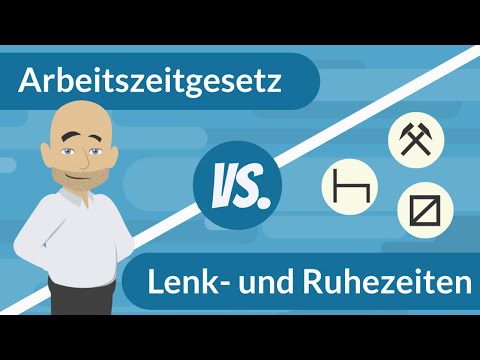 Arbeitszeitgesetz

VS.

Lenk- und Ruhezeiten